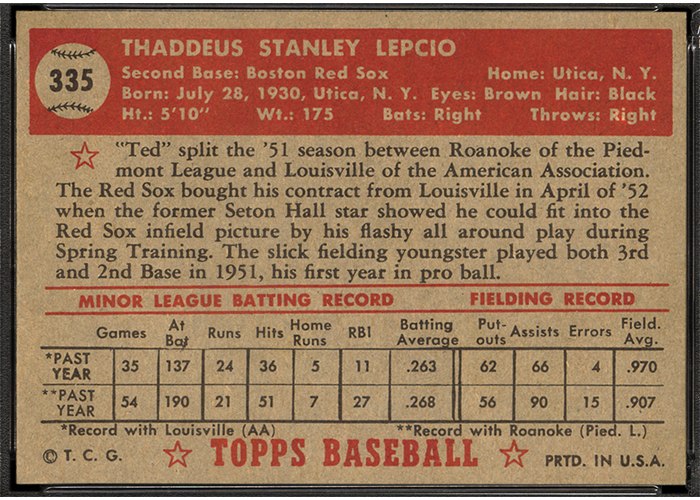 335

THADDEUS STANLEY LEPCIO

Second Base: Boston Red Sox Home: Utica, N. Y.
Born: July 28, 1930, Utica, N. Y. Eyes: Brown Hair: Black
Ht.: 5'10" Wt.: 175 Bats: Right Throws: Right

"Ted" split the '51 season between Roanoke of the Piedmont League and Louisville of the American Association. The Red Sox bought his contract from Louisville in April of '52 when the former Seton Hall star showed he could fit into the Red Sox infield picture by his flashy all around play during Spring Training. The slick fielding youngster played both 3rd and 2nd Base in 1951, his first year in pro ball.

MINOR LEAGUE BATTING RECORD FIELDING RECORD

| | Games | At Bat | Runs | Hits | Home Runs | RBI | Batting Average | Put-outs | Assists | Errors | Field. Avg. |
|---|---|---|---|---|---|---|---|---|---|---|---|
| *PAST YEAR | 35 | 137 | 24 | 36 | 5 | 11 | .263 | 62 | 66 | 4 | .970 |
| **PAST YEAR | 54 | 190 | 21 | 51 | 7 | 27 | .268 | 56 | 90 | 15 | .907 |

*Record with Louisville (AA) **Record with Roanoke (Pied. L.)

© T. C. G. TOPPS BASEBALL PRTD. IN U.S.A.